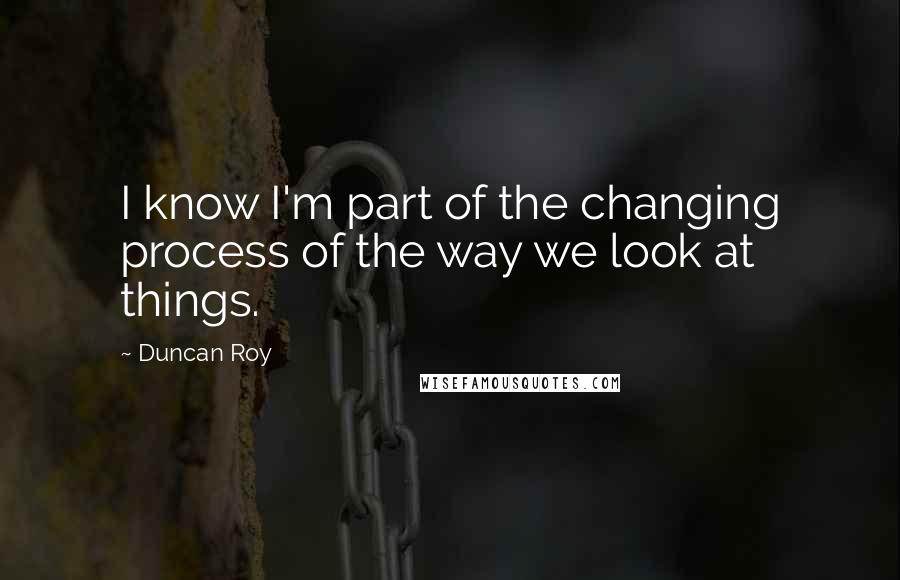 I know I'm part of the changing process of the way we look at things.

~ Duncan Roy

WISEFAMOUSQUOTES.COM